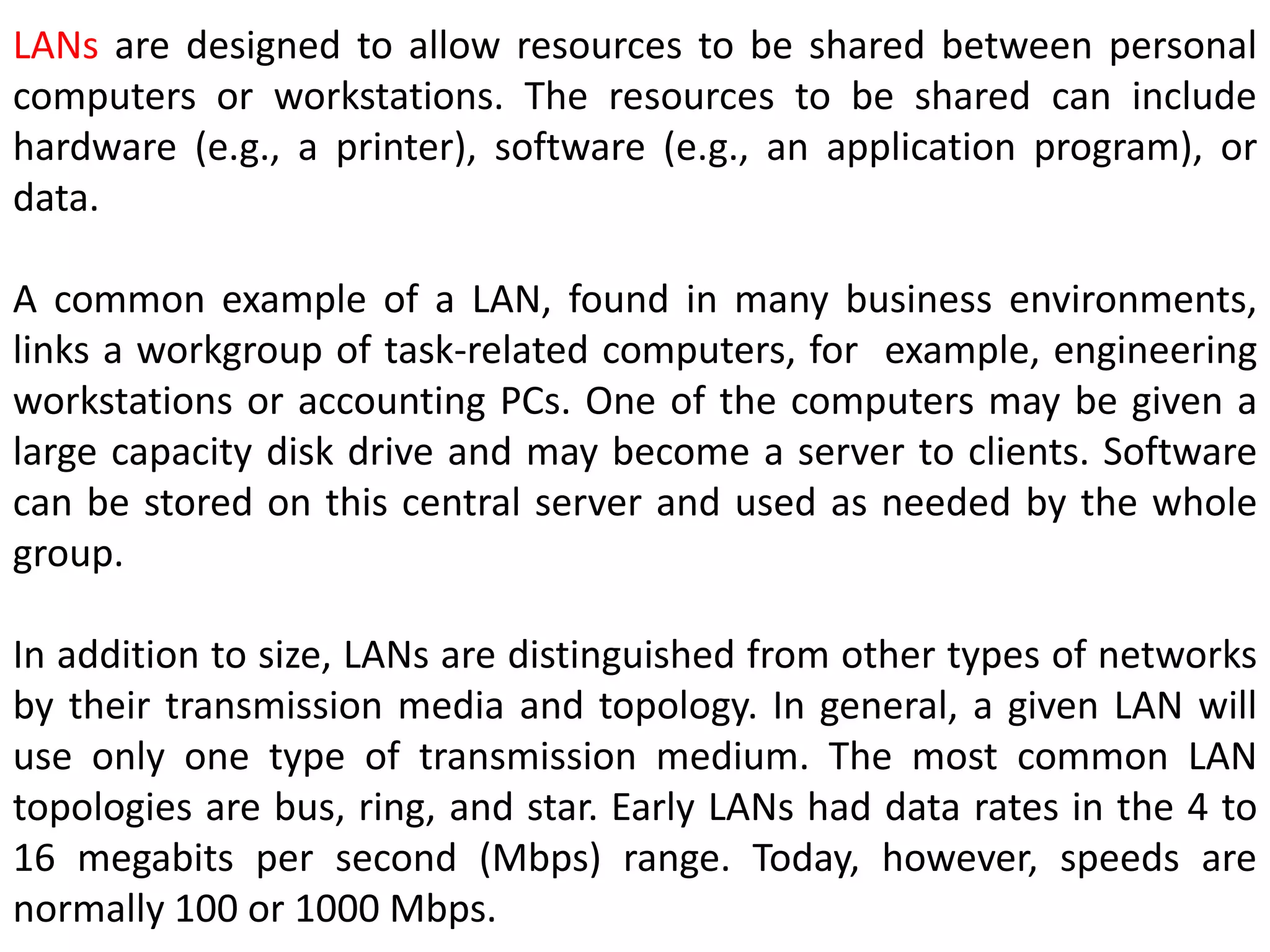 LANs are designed to allow resources to be shared between personal computers or workstations. The resources to be shared can include hardware (e.g., a printer), software (e.g., an application program), or data.

A common example of a LAN, found in many business environments, links a workgroup of task-related computers, for example, engineering workstations or accounting PCs. One of the computers may be given a large capacity disk drive and may become a server to clients. Software can be stored on this central server and used as needed by the whole group.

In addition to size, LANs are distinguished from other types of networks by their transmission media and topology. In general, a given LAN will use only one type of transmission medium. The most common LAN topologies are bus, ring, and star. Early LANs had data rates in the 4 to 16 megabits per second (Mbps) range. Today, however, speeds are normally 100 or 1000 Mbps.